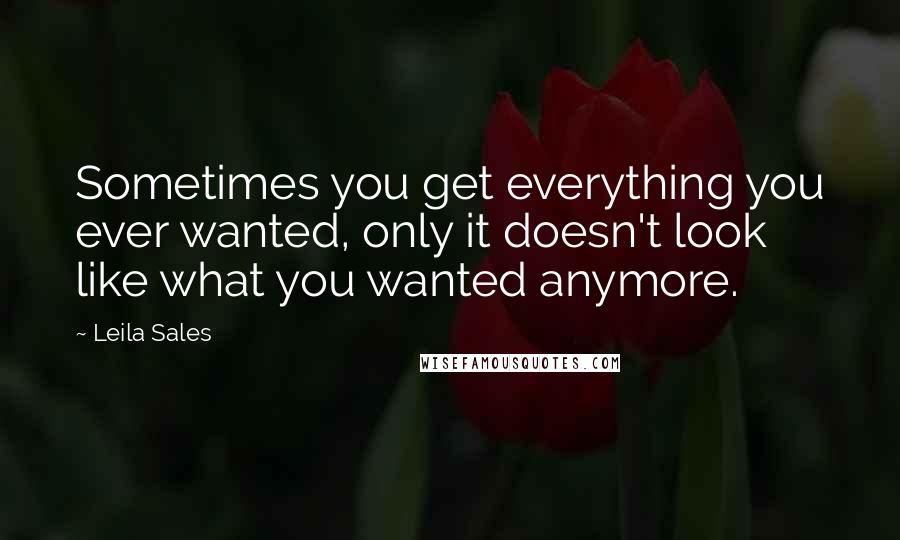 Sometimes you get everything you ever wanted, only it doesn't look like what you wanted anymore.

~ Leila Sales

WISEFAMOUSQUOTES.COM